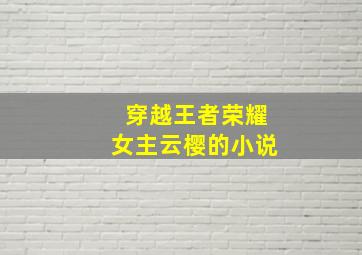 穿越王者荣耀
女主云樱的小说